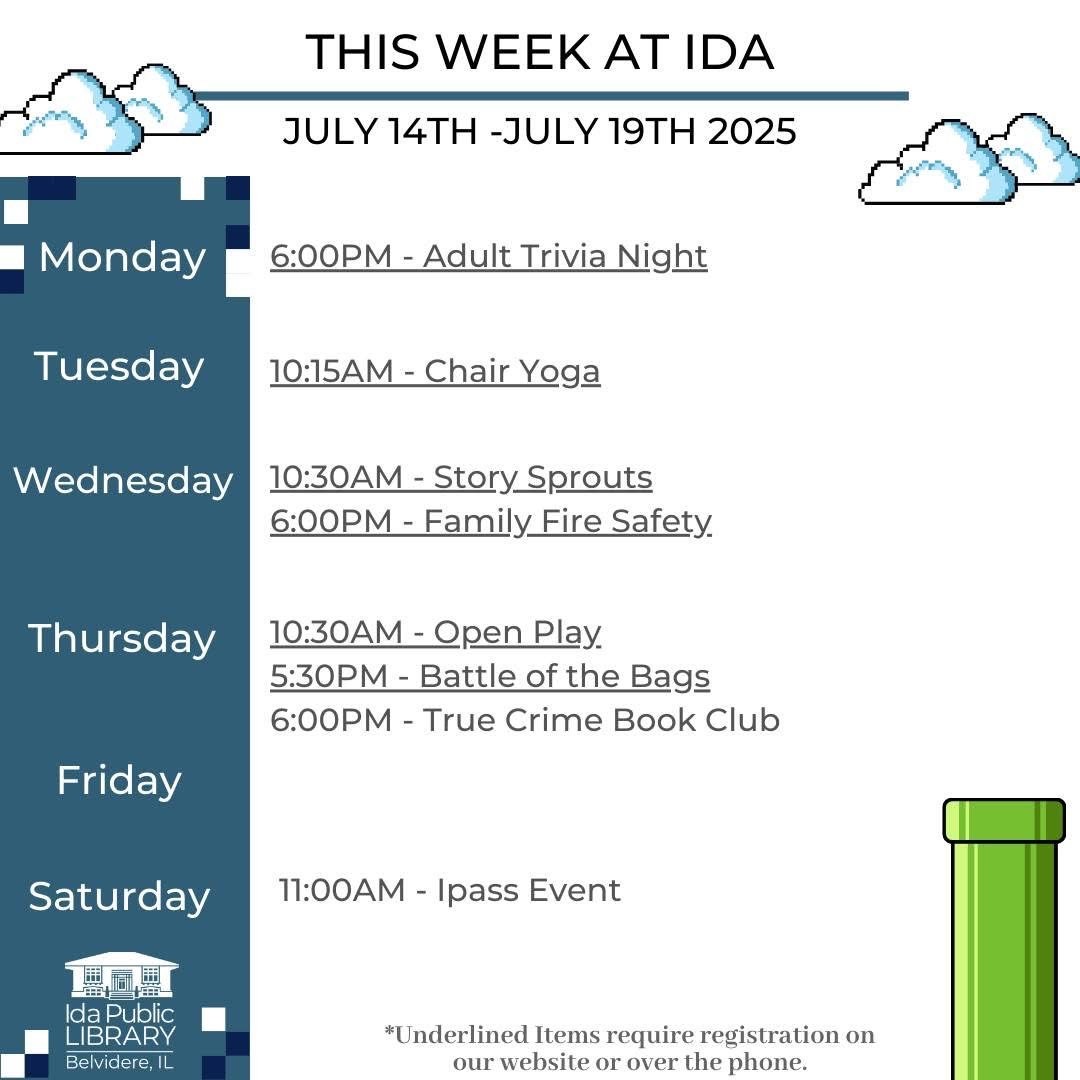 THIS WEEK AT IDA

JULY 14TH -JULY 19TH 2025

Monday

6:00PM - Adult Trivia Night

Tuesday

10:15AM - Chair Yoga

Wednesday

10:30AM - Story Sprouts
6:00PM - Family Fire Safety

Thursday

10:30AM - Open Play
5:30PM - Battle of the Bags
6:00PM - True Crime Book Club

Friday

Saturday

11:00AM - Ipass Event

Ida Public LIBRARY Belvidere, IL

*Underlined Items require registration on our website or over the phone.